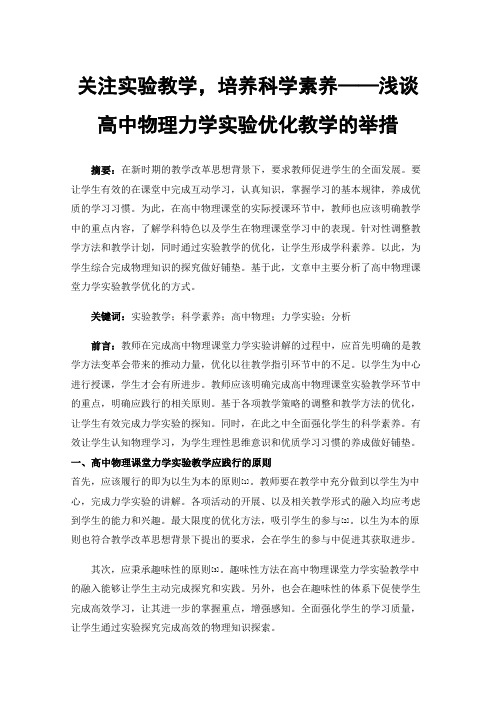 关注实验教学，培养科学素养——浅谈高中物理力学实验优化教学的举措

摘要：在新时期的教学改革思想背景下，要求教师促进学生的全面发展。要让学生有效的在课堂中完成互动学习，认真知识，掌握学习的基本规律，养成优质的学习习惯。为此，在高中物理课堂的实际授课环节中，教师也应该明确教学中的重点内容，了解学科特色以及学生在物理课堂学习中的表现。针对性调整教学方法和教学计划，同时通过实验教学的优化，让学生形成学科素养。以此，为学生综合完成物理知识的探究做好铺垫。基于此，文章中主要分析了高中物理课堂力学实验教学优化的方式。

关键词：实验教学；科学素养；高中物理；力学实验；分析

前言：教师在完成高中物理课堂力学实验讲解的过程中，应首先明确的是教学方法变革会带来的推动力量，优化以往教学指引环节中的不足。以学生为中心进行授课，学生才会有所进步。教师应该明确完成高中物理课堂实验教学环节中的重点，明确应践行的相关原则。基于各项教学策略的调整和教学方法的优化，让学生有效完成力学实验的探知。同时，在此之中全面强化学生的科学素养。有效让学生认知物理学习，为学生理性思维意识和优质学习习惯的养成做好铺垫。

一、高中物理课堂力学实验教学应践行的原则

首先，应该履行的即为以生为本的原则[1]。教师要在教学中充分做到以学生为中心，完成力学实验的讲解。各项活动的开展、以及相关教学形式的融入均应考虑到学生的能力和兴趣。最大限度的优化方法，吸引学生的参与[2]。以生为本的原则也符合教学改革思想背景下提出的要求，会在学生的参与中促进其获取进步。

其次，应秉承趣味性的原则[3]。趣味性方法在高中物理课堂力学实验教学中的融入能够让学生主动完成探究和实践。另外，也会在趣味性的体系下促使学生完成高效学习，让其进一步的掌握重点，增强感知。全面强化学生的学习质量，让学生通过实验探究完成高效的物理知识探索。